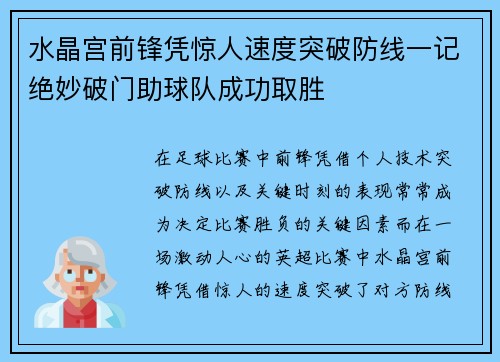 水晶宫前锋凭惊人速度突破防线一记绝妙破门助球队成功取胜

在足球比赛中前锋凭借个人技术突破防线以及关键时刻的表现常常成为决定比赛胜负的关键因素而在一场激动人心的英超比赛中水晶宫前锋凭借惊人的速度突破了对方防线